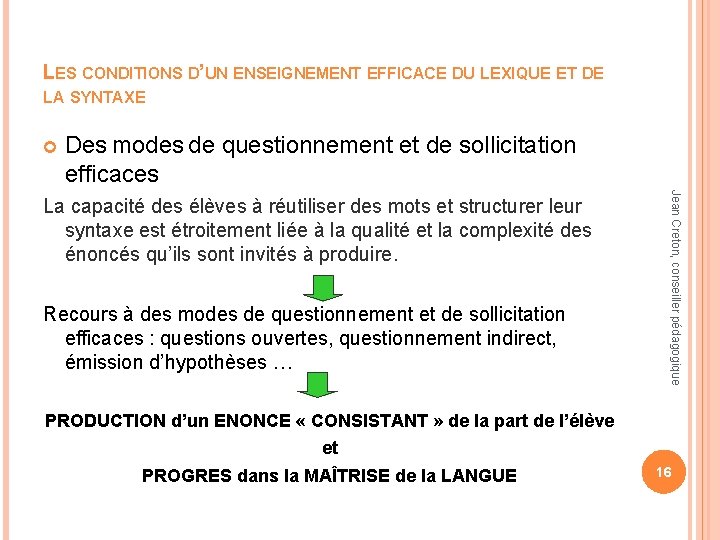 LES CONDITIONS D'UN ENSEIGNEMENT EFFICACE DU LEXIQUE ET DE LA SYNTAXE

Des modes de questionnement et de sollicitation efficaces

La capacité des élèves à réutiliser des mots et structurer leur syntaxe est étroitement liée à la qualité et la complexité des énoncés qu'ils sont invités à produire.

Recours à des modes de questionnement et de sollicitation efficaces : questions ouvertes, questionnement indirect, émission d'hypothèses …

PRODUCTION d'un ENONCE « CONSISTANT » de la part de l'élève

et

PROGRES dans la MAÎTRISE de la LANGUE

Jean Creton, conseiller pédagogique

16